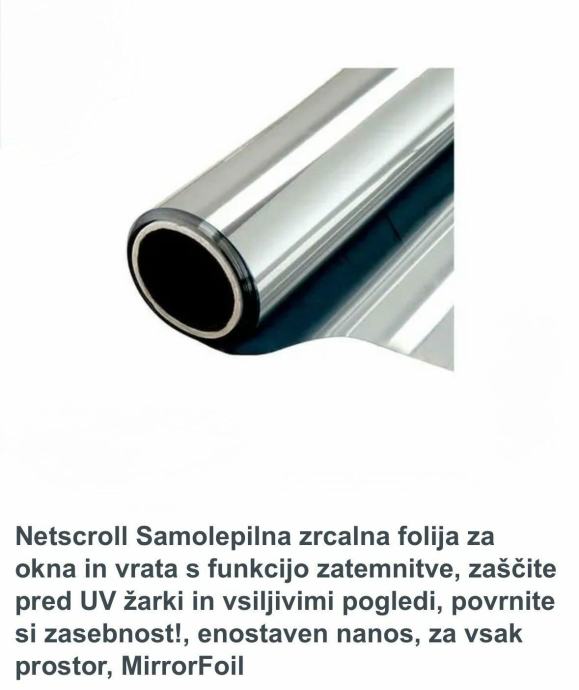 Netscroll Samolepilna zrcalna folija za okna in vrata s funkcijo zatemnitve, zaščite pred UV žarki in vsiljivimi pogledi, povrnite si zasebnost!, enostaven nanos, za vsak prostor, MirrorFoil